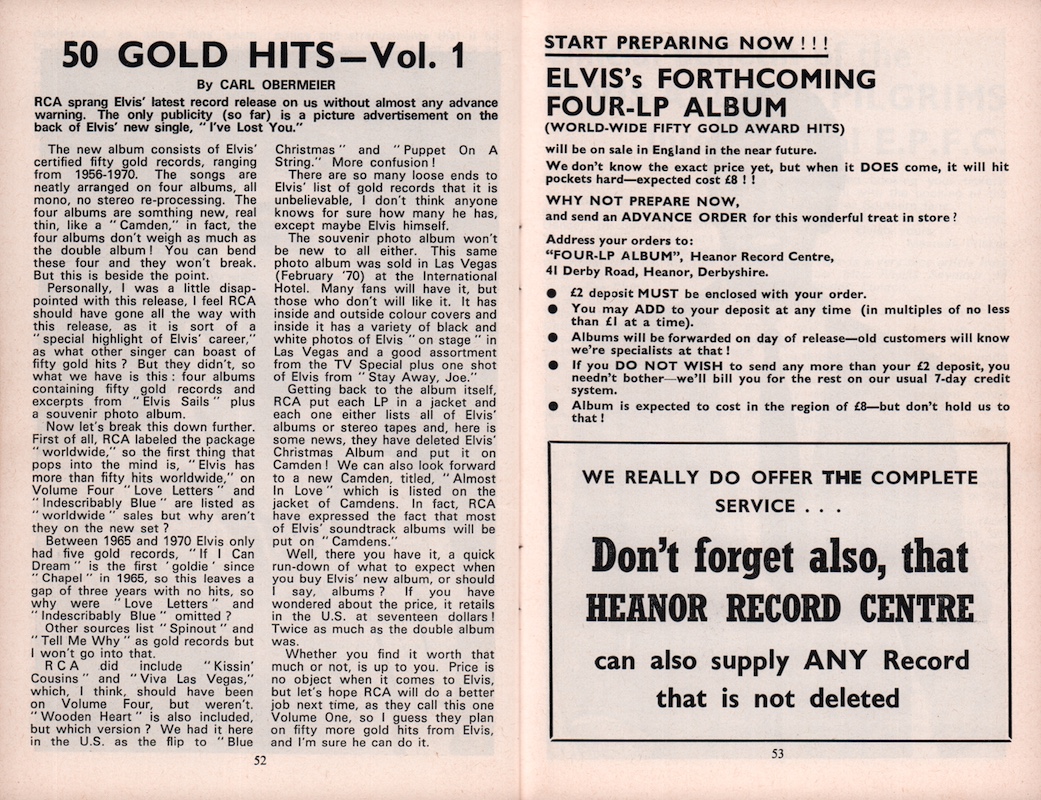 50 GOLD HITS—Vol. 1

By CARL OBERMEIER

RCA sprang Elvis' latest record release on us without almost any advance warning. The only publicity (so far) is a picture advertisement on the back of Elvis' new single, "I've Lost You."

The new album consists of Elvis' certified fifty gold records, ranging from 1956-1970. The songs are neatly arranged on four albums, all mono, no stereo re-processing. The four albums are somthing new, real thin, like a "Camden," in fact, the four albums don't weigh as much as the double album! You can bend these four and they won't break. But this is beside the point.

Personally, I was a little disappointed with this release, I feel RCA should have gone all the way with this release, as it is sort of a "special highlight of Elvis' career," as what other singer can boast of fifty gold hits? But they didn't, so what we have is this: four albums containing fifty gold records and excerpts from "Elvis Sails" plus a souvenir photo album.

Now let's break this down further. First of all, RCA labeled the package "worldwide," so the first thing that pops into the mind is, "Elvis has more than fifty hits worldwide," on Volume Four "Love Letters" and "Indescribably Blue" are listed as "worldwide" sales but why aren't they on the new set?

Between 1965 and 1970 Elvis only had five gold records, "If I Can Dream" is the first 'goldie' since "Chapel" in 1965, so this leaves a gap of three years with no hits, so why were "Love Letters" and "Indescribably Blue" omitted?

Other sources list "Spinout" and "Tell Me Why" as gold records but I won't go into that.

RCA did include "Kissin' Cousins" and "Viva Las Vegas," which, I think, should have been on Volume Four, but weren't. "Wooden Heart" is also included, but which version? We had it here in the U.S. as the flip to "Blue Christmas" and "Puppet On A String." More confusion!

There are so many loose ends to Elvis' list of gold records that it is unbelievable, I don't think anyone knows for sure how many he has, except maybe Elvis himself.

The souvenir photo album won't be new to all either. This same photo album was sold in Las Vegas (February '70) at the International Hotel. Many fans will have it, but those who don't will like it. It has inside and outside colour covers and inside it has a variety of black and white photos of Elvis "on stage" in Las Vegas and a good assortment from the TV Special plus one shot of Elvis from "Stay Away, Joe."

Getting back to the album itself, RCA put each LP in a jacket and each one either lists all of Elvis' albums or stereo tapes and, here is some news, they have deleted Elvis' Christmas Album and put it on Camden! We can also look forward to a new Camden, titled, "Almost In Love" which is listed on the jacket of Camdens. In fact, RCA have expressed the fact that most of Elvis' soundtrack albums will be put on "Camdens."

Well, there you have it, a quick run-down of what to expect when you buy Elvis' new album, or should I say, albums? If you have wondered about the price, it retails in the U.S. at seventeen dollars! Twice as much as the double album was.

Whether you find it worth that much or not, is up to you. Price is no object when it comes to Elvis, but let's hope RCA will do a better job next time, as they call this one Volume One, so I guess they plan on fifty more gold hits from Elvis, and I'm sure he can do it.

52

START PREPARING NOW!!!

ELVIS's FORTHCOMING FOUR-LP ALBUM

(WORLD-WIDE FIFTY GOLD AWARD HITS)

will be on sale in England in the near future.

We don't know the exact price yet, but when it DOES come, it will hit pockets hard—expected cost £8!!

WHY NOT PREPARE NOW,
and send an ADVANCE ORDER for this wonderful treat in store?

Address your orders to:
"FOUR-LP ALBUM", Heanor Record Centre,
41 Derby Road, Heanor, Derbyshire.

● £2 deposit MUST be enclosed with your order.
● You may ADD to your deposit at any time (in multiples of no less than £1 at a time).
● Albums will be forwarded on day of release—old customers will know we're specialists at that!
● If you DO NOT WISH to send any more than your £2 deposit, you needn't bother—we'll bill you for the rest on our usual 7-day credit system.
● Album is expected to cost in the region of £8—but don't hold us to that!

WE REALLY DO OFFER THE COMPLETE SERVICE . . .

Don't forget also, that
HEANOR RECORD CENTRE
can also supply ANY Record
that is not deleted

53